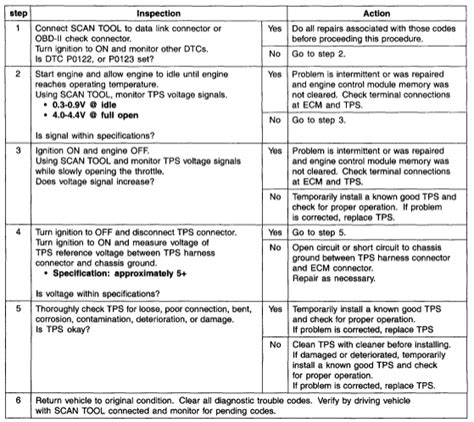 | step | Inspection | | Action |
|---|---|---|---|
| 1 | Connect SCAN TOOL to data link connector or OBD-II check connector. Turn ignition to ON and monitor other DTCs. Is DTC P0122, or P0123 set? | Yes | Do all repairs associated with those codes before proceeding this procedure. |
| | | No | Go to step 2. |
| 2 | Start engine and allow engine to idle until engine reaches operating temperature. Using SCAN TOOL, monitor TPS voltage signals. • 0.3-0.9V @ idle • 4.0-4.4V @ full open Is signal within specifications? | Yes | Problem is intermittent or was repaired and engine control module memory was not cleared. Check terminal connections at ECM and TPS. |
| | | No | Go to step 3. |
| 3 | Ignition ON and engine OFF. Using SCAN TOOL and monitor TPS voltage signals while slowly opening the throttle. Does voltage signal increase? | Yes | Problem is intermittent or was repaired and engine control module memory was not cleared. Check terminal connections at ECM and TPS. |
| | | No | Temporarily install a known good TPS and check for proper operation. If problem is corrected, replace TPS. |
| 4 | Turn ignition to OFF and disconnect TPS connector. Turn ignition to ON and measure voltage of TPS reference voltage between TPS harness connector and chassis ground. • Specification: approximately 5+ Is voltage within specifications? | Yes | Go to step 5. |
| | | No | Open circuit or short circuit to chassis ground between TPS harness connector and ECM connector. Repair as necessary. |
| 5 | Thoroughly check TPS for loose, poor connection, bent, corrosion, contamination, deterioration, or damage. Is TPS okay? | Yes | Temporarily install a known good TPS and check for proper operation. If problem is corrected, replace TPS |
| | | No | Clean TPS with cleaner before installing. If damaged or deteriorated, temporarily install a known good TPS and check for proper operation. If problem is corrected, replace TPS. |
| 6 | Return vehicle to original condition. Clear all diagnostic trouble codes. Verify by driving vehicle with SCAN TOOL connected and monitor for pending codes. | | |